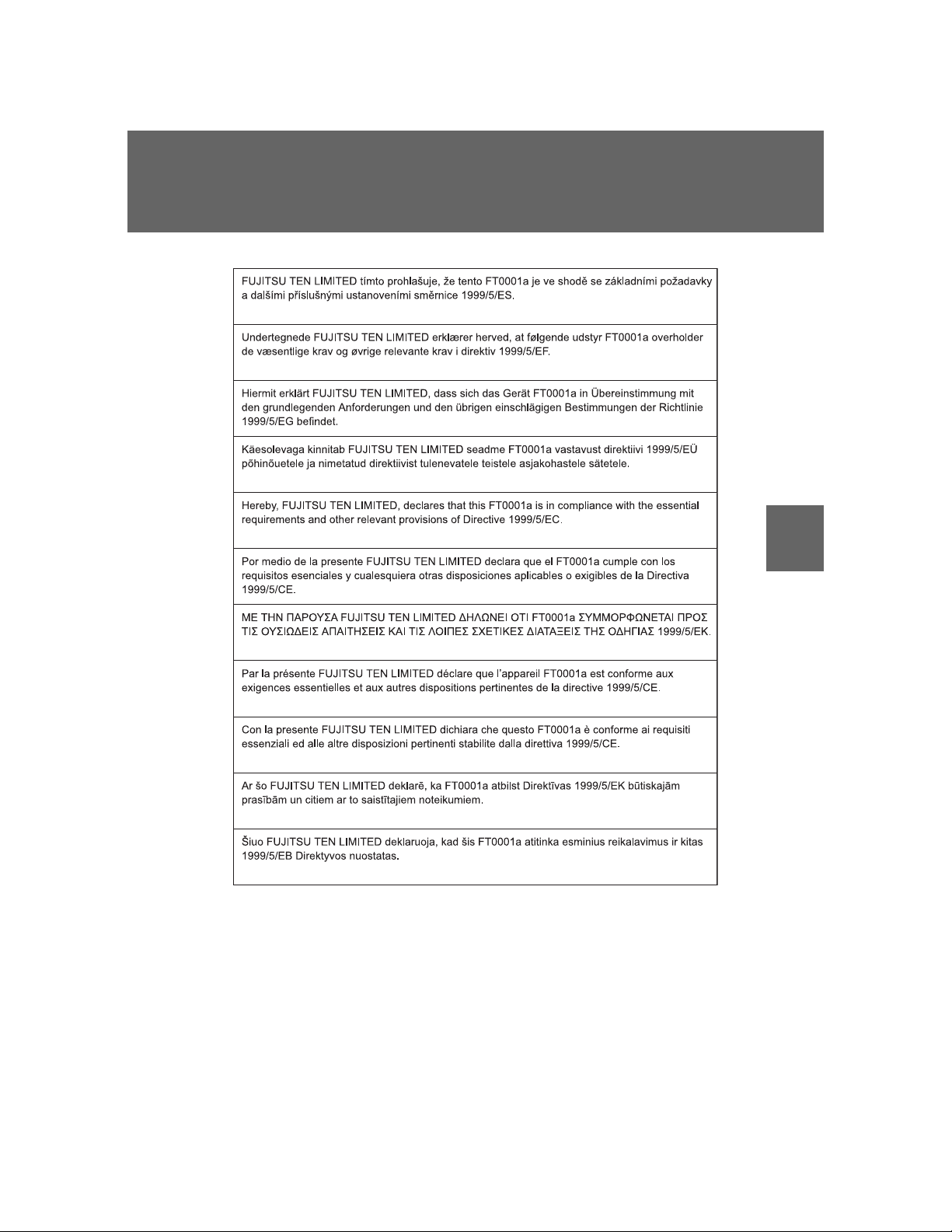 FUJITSU TEN LIMITED tímto prohlašuje, že tento FT0001a je ve shodě se základními požadavky a dalšími příslušnými ustanoveními směrnice 1999/5/ES.

Undertegnede FUJITSU TEN LIMITED erklærer herved, at følgende udstyr FT0001a overholder de væsentlige krav og øvrige relevante krav i direktiv 1999/5/EF.

Hiermit erklärt FUJITSU TEN LIMITED, dass sich das Gerät FT0001a in Übereinstimmung mit den grundlegenden Anforderungen und den übrigen einschlägigen Bestimmungen der Richtlinie 1999/5/EG befindet.

Käesolevaga kinnitab FUJITSU TEN LIMITED seadme FT0001a vastavust direktiivi 1999/5/EÜ põhinõuetele ja nimetatud direktiivist tulenevatele teistele asjakohastele sätetele.

Hereby, FUJITSU TEN LIMITED, declares that this FT0001a is in compliance with the essential requirements and other relevant provisions of Directive 1999/5/EC.

Por medio de la presente FUJITSU TEN LIMITED declara que el FT0001a cumple con los requisitos esenciales y cualesquiera otras disposiciones aplicables o exigibles de la Directiva 1999/5/CE.

ΜΕ ΤΗΝ ΠΑΡΟΥΣΑ FUJITSU TEN LIMITED ΔΗΛΩΝΕΙ ΟΤΙ FT0001a ΣΥΜΜΟΡΦΩΝΕΤΑΙ ΠΡΟΣ ΤΙΣ ΟΥΣΙΩΔΕΙΣ ΑΠΑΙΤΗΣΕΙΣ ΚΑΙ ΤΙΣ ΛΟΙΠΕΣ ΣΧΕΤΙΚΕΣ ΔΙΑΤΑΞΕΙΣ ΤΗΣ ΟΔΗΓΙΑΣ 1999/5/ΕΚ.

Par la présente FUJITSU TEN LIMITED déclare que l'appareil FT0001a est conforme aux exigences essentielles et aux autres dispositions pertinentes de la directive 1999/5/CE.

Con la presente FUJITSU TEN LIMITED dichiara che questo FT0001a è conforme ai requisiti essenziali ed alle altre disposizioni pertinenti stabilite dalla direttiva 1999/5/CE.

Ar šo FUJITSU TEN LIMITED deklarē, ka FT0001a atbilst Direktīvas 1999/5/EK būtiskajām prasībām un citiem ar to saistītajiem noteikumiem.

Šiuo FUJITSU TEN LIMITED deklaruoja, kad šis FT0001a atitinka esminius reikalavimus ir kitas 1999/5/EB Direktyvos nuostatas.